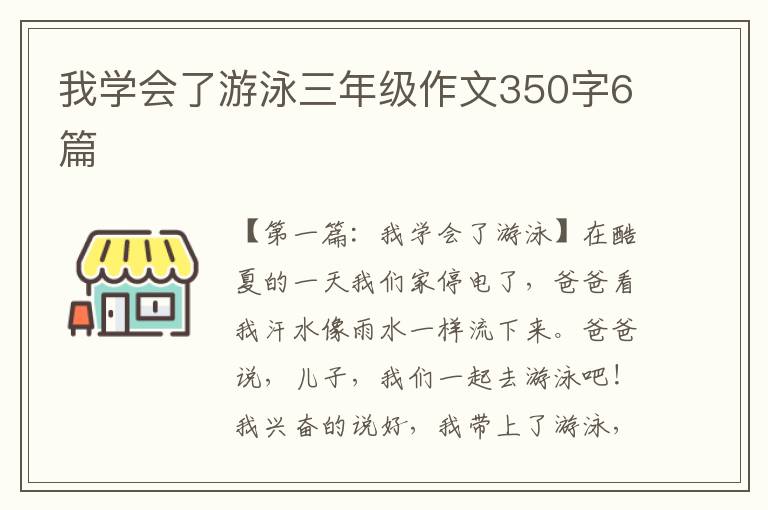 我学会了游泳三年级作文350字6篇

【第一篇：我学会了游泳】在酷夏的一天我们家停电了，爸爸看我汗水像雨水一样流下来。爸爸说，儿子，我们一起去游泳吧！我兴奋的说好，我带上了游泳，